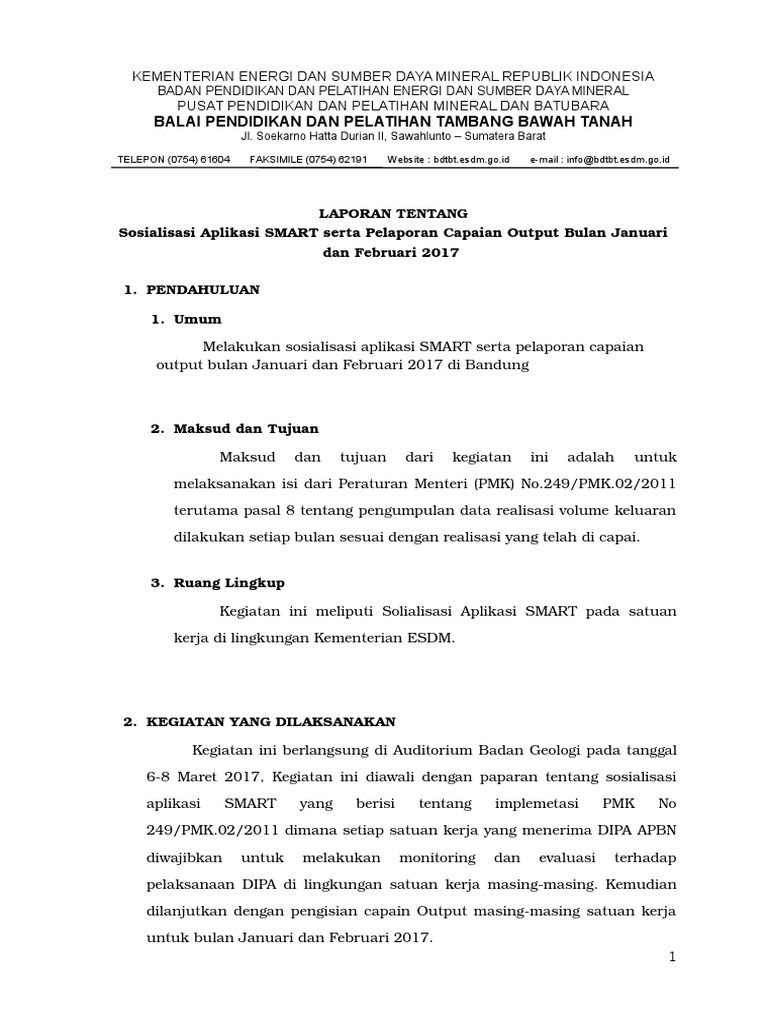 KEMENTERIAN ENERGI DAN SUMBER DAYA MINERAL REPUBLIK INDONESIA
BADAN PENDIDIKAN DAN PELATIHAN ENERGI DAN SUMBER DAYA MINERAL
PUSAT PENDIDIKAN DAN PELATIHAN MINERAL DAN BATUBARA
BALAI PENDIDIKAN DAN PELATIHAN TAMBANG BAWAH TANAH
Jl. Soekarno Hatta Durian II, Sawahlunto – Sumatera Barat

TELEPON (0754) 61604 FAKSIMILE (0754) 62191 Website : bdtbt.esdm.go.id e-mail : info@bdtbt.esdm.go.id

LAPORAN TENTANG
Sosialisasi Aplikasi SMART serta Pelaporan Capaian Output Bulan Januari dan Februari 2017

1. PENDAHULUAN

1. Umum

Melakukan sosialisasi aplikasi SMART serta pelaporan capaian output bulan Januari dan Februari 2017 di Bandung

2. Maksud dan Tujuan

Maksud dan tujuan dari kegiatan ini adalah untuk melaksanakan isi dari Peraturan Menteri (PMK) No.249/PMK.02/2011 terutama pasal 8 tentang pengumpulan data realisasi volume keluaran dilakukan setiap bulan sesuai dengan realisasi yang telah di capai.

3. Ruang Lingkup

Kegiatan ini meliputi Solialisasi Aplikasi SMART pada satuan kerja di lingkungan Kementerian ESDM.

2. KEGIATAN YANG DILAKSANAKAN

Kegiatan ini berlangsung di Auditorium Badan Geologi pada tanggal 6-8 Maret 2017, Kegiatan ini diawali dengan paparan tentang sosialisasi aplikasi SMART yang berisi tentang implemetasi PMK No 249/PMK.02/2011 dimana setiap satuan kerja yang menerima DIPA APBN diwajibkan untuk melakukan monitoring dan evaluasi terhadap pelaksanaan DIPA di lingkungan satuan kerja masing-masing. Kemudian dilanjutkan dengan pengisian capain Output masing-masing satuan kerja untuk bulan Januari dan Februari 2017.

1